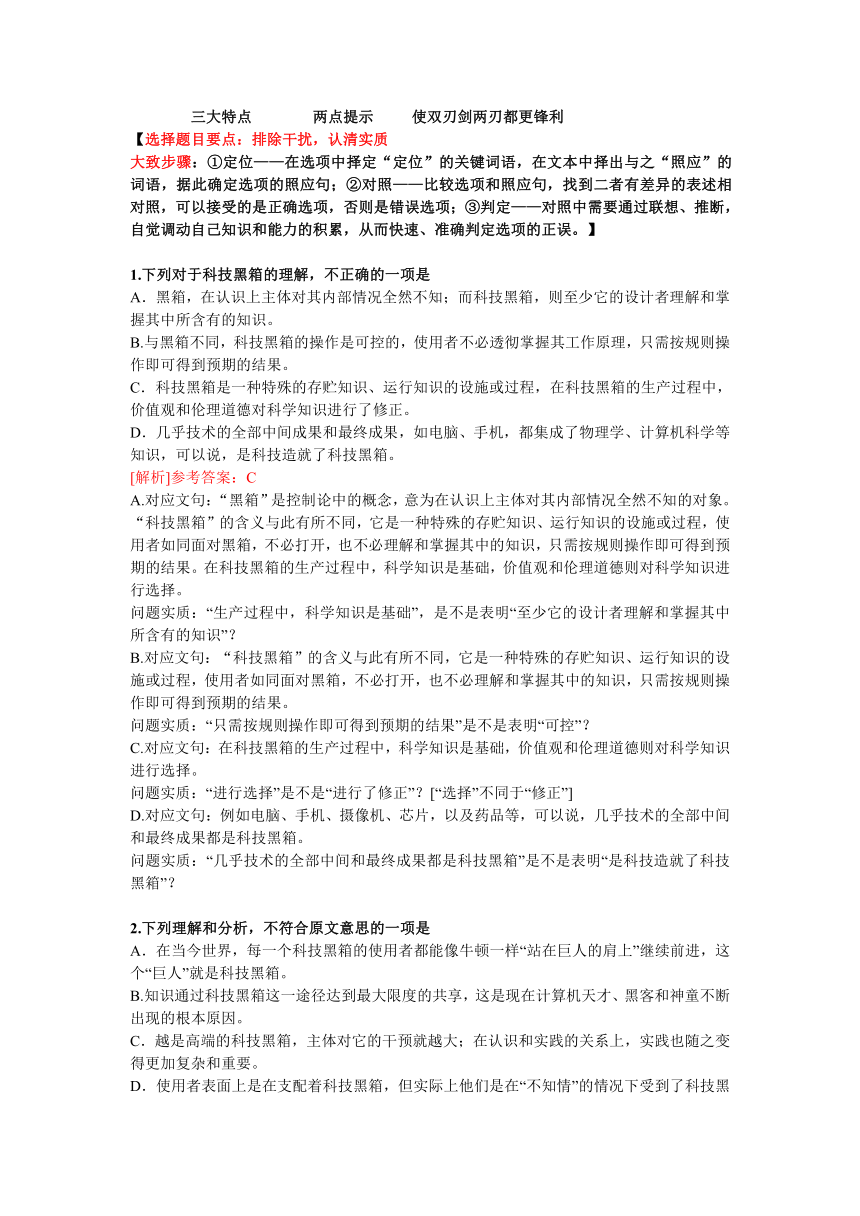 三大特点　　两点提示　　使双刃剑两刃都更锋利

【选择题目要点：排除干扰，认清实质
大致步骤：①定位——在选项中择定“定位”的关键词语，在文本中择出与之“照应”的词语，据此确定选项的照应句；②对照——比较选项和照应句，找到二者有差异的表述相对照，可以接受的是正确选项，否则是错误选项；③判定——对照中需要通过联想、推断，自觉调动自己知识和能力的积累，从而快速、准确判定选项的正误。】

1.下列对于科技黑箱的理解，不正确的一项是
A．黑箱，在认识上主体对其内部情况全然不知；而科技黑箱，则至少它的设计者理解和掌握其中所含有的知识。
B.与黑箱不同，科技黑箱的操作是可控的，使用者不必透彻掌握其工作原理，只需按规则操作即可得到预期的结果。
C．科技黑箱是一种特殊的存贮知识、运行知识的设施或过程，在科技黑箱的生产过程中，价值观和伦理道德对科学知识进行了修正。
D．几乎技术的全部中间成果和最终成果，如电脑、手机，都集成了物理学、计算机科学等知识，可以说，是科技造就了科技黑箱。
[解析]参考答案：C
A.对应文句：“黑箱”是控制论中的概念，意为在认识上主体对其内部情况全然不知的对象。“科技黑箱”的含义与此有所不同，它是一种特殊的存贮知识、运行知识的设施或过程，使用者如同面对黑箱，不必打开，也不必理解和掌握其中的知识，只需按规则操作即可得到预期的结果。在科技黑箱的生产过程中，科学知识是基础，价值观和伦理道德则对科学知识进行选择。
问题实质：“生产过程中，科学知识是基础”，是不是表明“至少它的设计者理解和掌握其中所含有的知识”？
B.对应文句：“科技黑箱”的含义与此有所不同，它是一种特殊的存贮知识、运行知识的设施或过程，使用者如同面对黑箱，不必打开，也不必理解和掌握其中的知识，只需按规则操作即可得到预期的结果。
问题实质：“只需按规则操作即可得到预期的结果”是不是表明“可控”？
C.对应文句：在科技黑箱的生产过程中，科学知识是基础，价值观和伦理道德则对科学知识进行选择。
问题实质：“进行选择”是不是“进行了修正”？[“选择”不同于“修正”]
D.对应文句：例如电脑、手机、摄像机、芯片，以及药品等，可以说，几乎技术的全部中间和最终成果都是科技黑箱。
问题实质：“几乎技术的全部中间和最终成果都是科技黑箱”是不是表明“是科技造就了科技黑箱”？

2.下列理解和分析，不符合原文意思的一项是
A．在当今世界，每一个科技黑箱的使用者都能像牛顿一样“站在巨人的肩上”继续前进，这个“巨人”就是科技黑箱。
B.知识通过科技黑箱这一途径达到最大限度的共享，这是现在计算机天才、黑客和神童不断出现的根本原因。
C．越是高端的科技黑箱，主体对它的干预就越大；在认识和实践的关系上，实践也随之变得更加复杂和重要。
D．使用者表面上是在支配着科技黑箱，但实际上他们是在“不知情”的情况下受到了科技黑